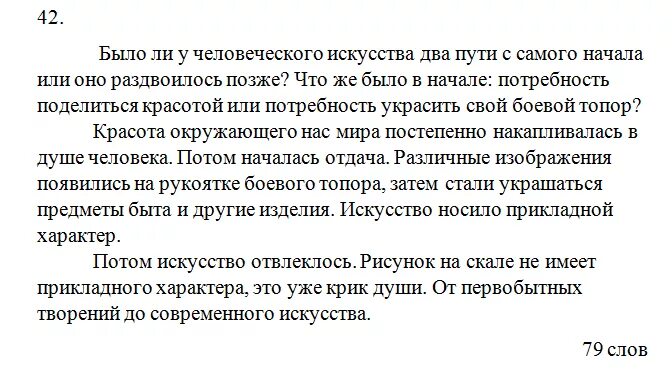 42.

Было ли у человеческого искусства два пути с самого начала или оно раздвоилось позже? Что же было в начале: потребность поделиться красотой или потребность украсить свой боевой топор?

Красота окружающего нас мира постепенно накапливалась в душе человека. Потом началась отдача. Различные изображения появились на рукоятке боевого топора, затем стали украшаться предметы быта и другие изделия. Искусство носило прикладной характер.

Потом искусство отвлеклось. Рисунок на скале не имеет прикладного характера, это уже крик души. От первобытных творений до современного искусства.

79 слов